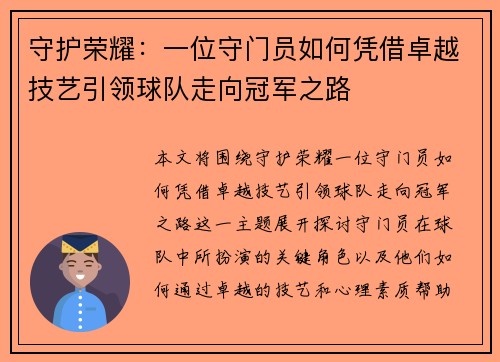 守护荣耀：一位守门员如何凭借卓越技艺引领球队走向冠军之路

本文将围绕守护荣耀一位守门员如何凭借卓越技艺引领球队走向冠军之路这一主题展开探讨守门员在球队中所扮演的关键角色以及他们如何通过卓越的技艺和心理素质帮助